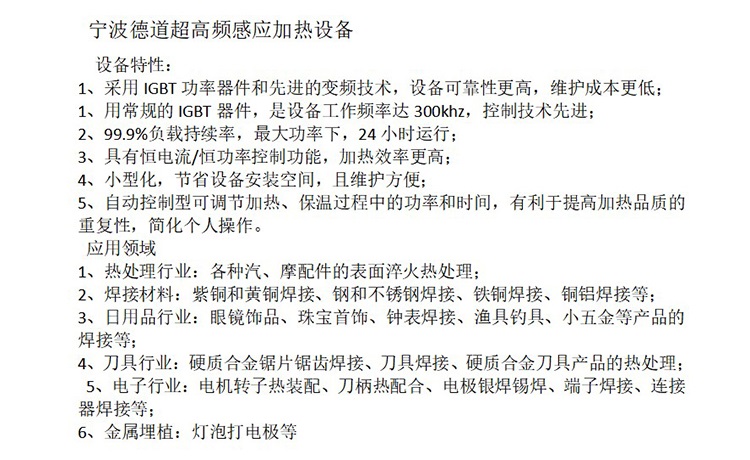 宁波德道超高频感应加热设备

设备特性：

1、采用 IGBT 功率器件和先进的变频技术，设备可靠性更高，维护成本更低；

1、用常规的 IGBT 器件，是设备工作频率达 300khz，控制技术先进；

2、99.9%负载持续率，最大功率下，24 小时运行；

3、具有恒电流/恒功率控制功能，加热效率更高；

4、小型化，节省设备安装空间，且维护方便；

5、自动控制型可调节加热、保温过程中的功率和时间，有利于提高加热品质的重复性，简化个人操作。

应用领域

1、热处理行业：各种汽、摩配件的表面淬火热处理；

2、焊接材料：紫铜和黄铜焊接、钢和不锈钢焊接、铁铜焊接、铜铝焊接等；

3、日用品行业：眼镜饰品、珠宝首饰、钟表焊接、渔具钓具、小五金等产品的焊接等；

4、刀具行业：硬质合金锯片锯齿焊接、刀具焊接、硬质合金刀具产品的热处理；

5、电子行业：电机转子热装配、刀柄热配合、电极银焊锡焊、端子焊接、连接器焊接等；

6、金属埋植：灯泡打电极等